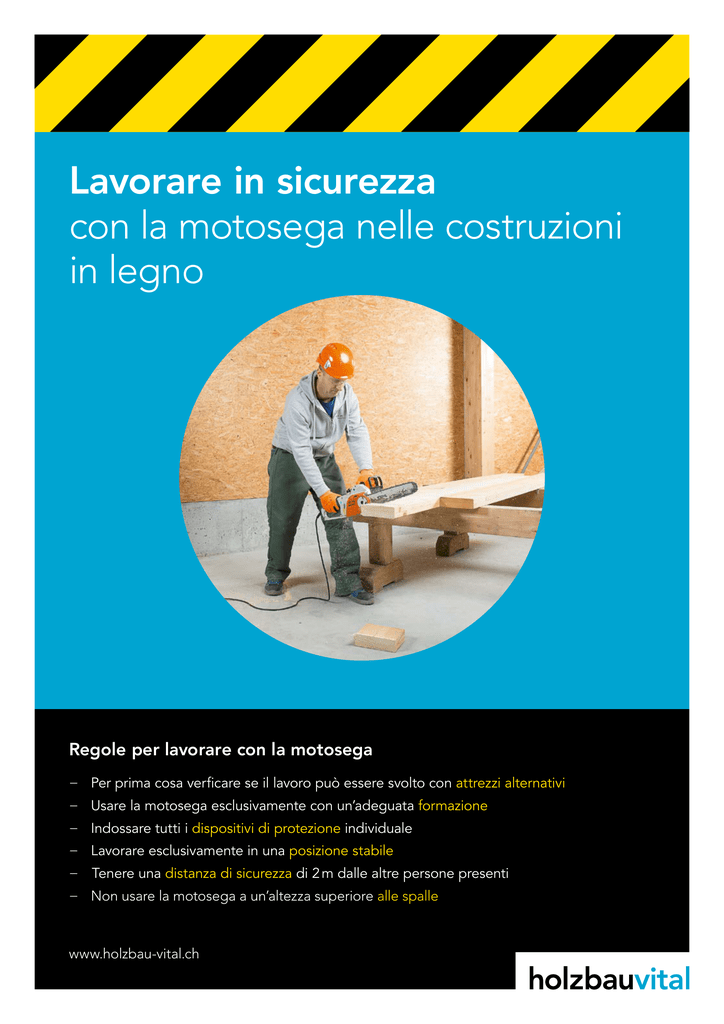 Lavorare in sicurezza
con la motosega nelle costruzioni in legno

Regole per lavorare con la motosega

– Per prima cosa verficare se il lavoro può essere svolto con attrezzi alternativi
– Usare la motosega esclusivamente con un'adeguata formazione
– Indossare tutti i dispositivi di protezione individuale
– Lavorare esclusivamente in una posizione stabile
– Tenere una distanza di sicurezza di 2 m dalle altre persone presenti
– Non usare la motosega a un'altezza superiore alle spalle

www.holzbau-vital.ch

holzbauvital